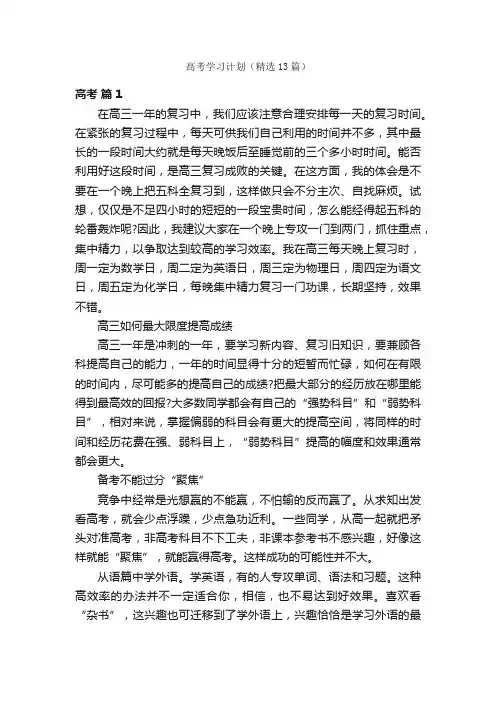 高考学习计划（精选13篇）

高考 篇1

在高三一年的复习中，我们应该注意合理安排每一天的复习时间。在紧张的复习过程中，每天可供我们自己利用的时间并不多，其中最长的一段时间大约就是每天晚饭后至睡觉前的三个多小时时间。能否利用好这段时间，是高三复习成败的关键。在这方面，我的体会是不要在一个晚上把五科全复习到，这样做只会不分主次、自找麻烦。试想，仅仅是不足四小时的短短的一段宝贵时间，怎么能经得起五科的轮番轰炸呢?因此，我建议大家在一个晚上专攻一门到两门，抓住重点，集中精力，以争取达到较高的学习效率。我在高三每天晚上复习时，周一定为数学日，周二定为英语日，周三定为物理日，周四定为语文日，周五定为化学日，每晚集中精力复习一门功课，长期坚持，效果不错。

高三如何最大限度提高成绩

高三一年是冲刺的一年，要学习新内容、复习旧知识，要兼顾各科提高自己的能力，一年的时间显得十分的短暂而忙碌，如何在有限的时间内，尽可能多的提高自己的成绩?把最大部分的经历放在哪里能得到最高效的回报?大多数同学都会有自己的“强势科目”和“弱势科目”，相对来说，掌握偏弱的科目会有更大的提高空间，将同样的时间和经历花费在强、弱科目上，“弱势科目”提高的幅度和效果通常都会更大。

备考不能过分“聚焦”

竞争中经常是光想赢的不能赢，不怕输的反而赢了。从求知出发看高考，就会少点浮躁，少点急功近利。一些同学，从高一起就把矛头对准高考，非高考科目不下工夫，非课本参考书不感兴趣，好像这样就能“聚焦”，就能赢得高考。这样成功的可能性并不大。

从语篇中学外语。学英语，有的人专攻单词、语法和习题。这种高效率的办法并不一定适合你，相信，也不易达到好效果。喜欢看“杂书”，这兴趣也可迁移到了学外语上，兴趣恰恰是学习外语的最